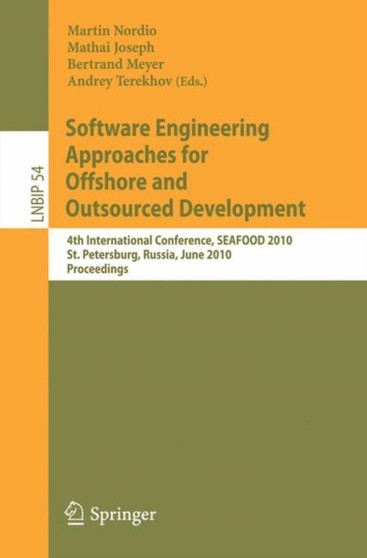 Martin Nordio
Mathai Joseph
Bertrand Meyer
Andrey Terekhov (Eds.)

LNBIP 54

Software Engineering Approaches for Offshore and Outsourced Development

4th International Conference, SEAFOOD 2010
St. Petersburg, Russia, June 2010
Proceedings

Springer